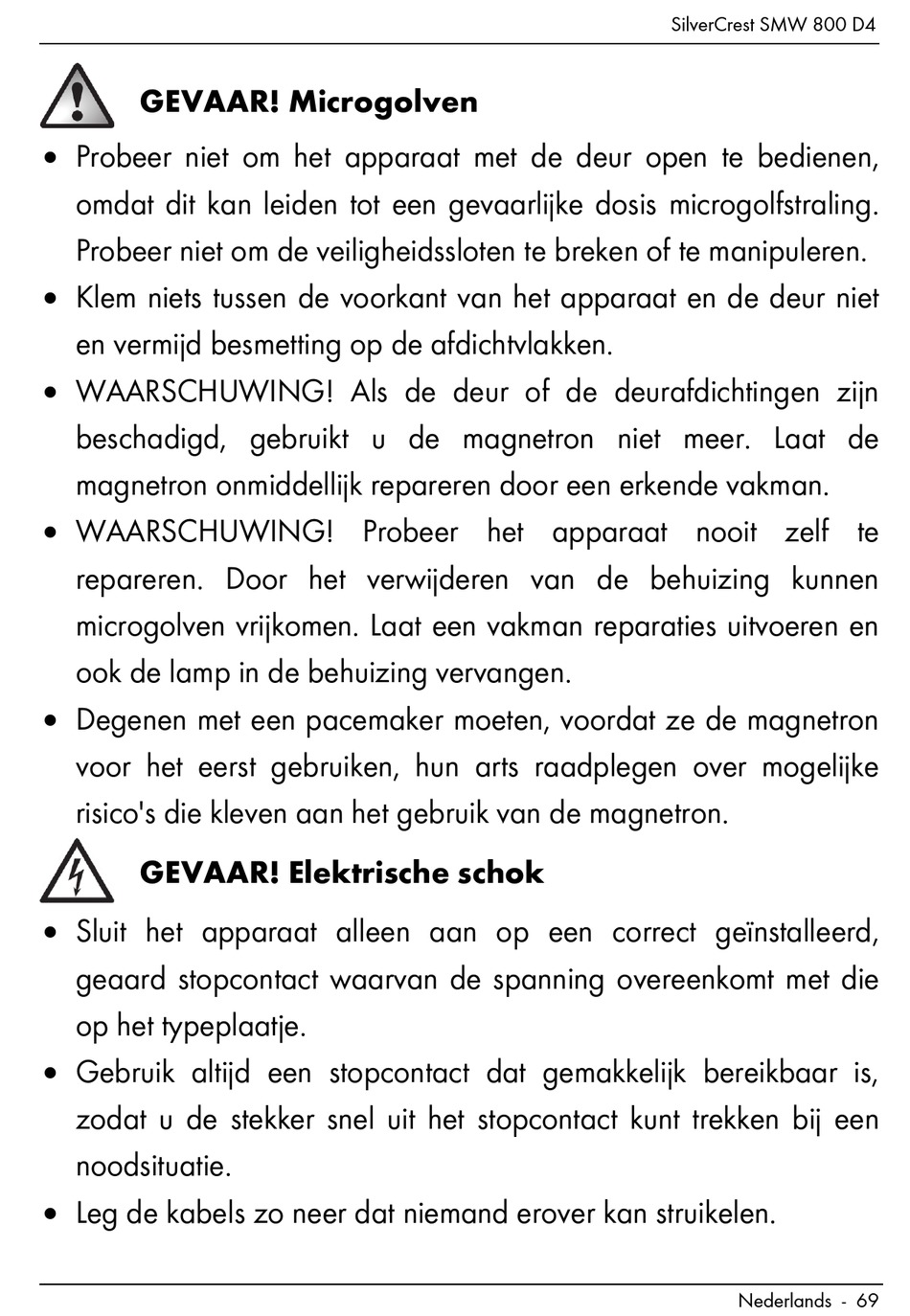 SilverCrest SMW 800 D4

GEVAAR! Microgolven

• Probeer niet om het apparaat met de deur open te bedienen, omdat dit kan leiden tot een gevaarlijke dosis microgolfstraling. Probeer niet om de veiligheidssloten te breken of te manipuleren.
• Klem niets tussen de voorkant van het apparaat en de deur niet en vermijd besmetting op de afdichtvlakken.
• WAARSCHUWING! Als de deur of de deurafdichtingen zijn beschadigd, gebruikt u de magnetron niet meer. Laat de magnetron onmiddellijk repareren door een erkende vakman.
• WAARSCHUWING! Probeer het apparaat nooit zelf te repareren. Door het verwijderen van de behuizing kunnen microgolven vrijkomen. Laat een vakman reparaties uitvoeren en ook de lamp in de behuizing vervangen.
• Degenen met een pacemaker moeten, voordat ze de magnetron voor het eerst gebruiken, hun arts raadplegen over mogelijke risico's die kleven aan het gebruik van de magnetron.

GEVAAR! Elektrische schok

• Sluit het apparaat alleen aan op een correct geïnstalleerd, geaard stopcontact waarvan de spanning overeenkomt met die op het typeplaatje.
• Gebruik altijd een stopcontact dat gemakkelijk bereikbaar is, zodat u de stekker snel uit het stopcontact kunt trekken bij een noodsituatie.
• Leg de kabels zo neer dat niemand erover kan struikelen.

Nederlands - 69